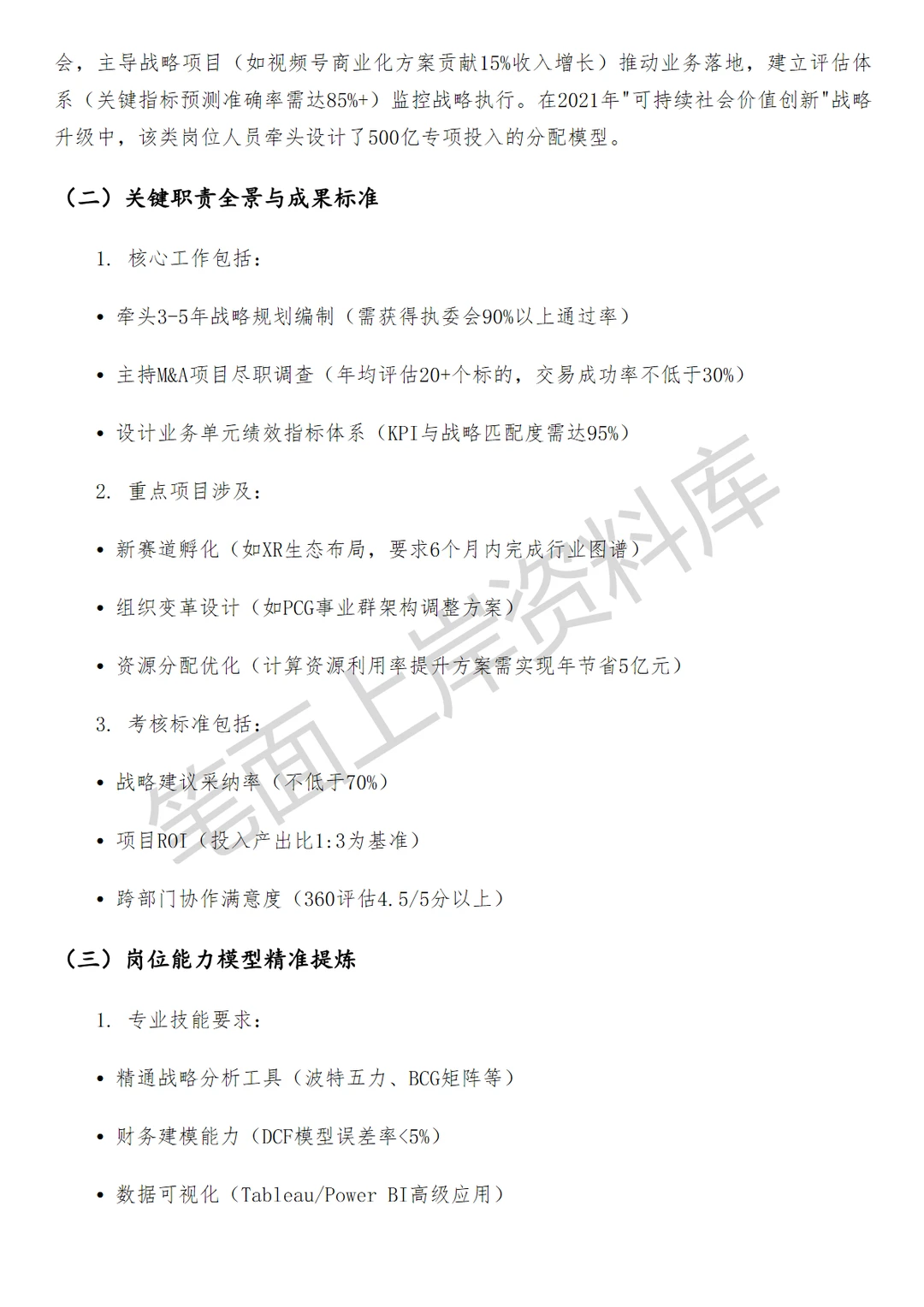 会，主导战略项目（如视频号商业化方案贡献15%收入增长）推动业务落地，建立评估体系（关键指标预测准确率需达85%+）监控战略执行。在2021年"可持续社会价值创新"战略升级中，该类岗位人员牵头设计了500亿专项投入的分配模型。

（二）关键职责全景与成果标准

1. 核心工作包括：

• 牵头3-5年战略规划编制（需获得执委会90%以上通过率）

• 主持M&A项目尽职调查（年均评估20+个标的，交易成功率不低于30%）

• 设计业务单元绩效指标体系（KPI与战略匹配度需达95%）

2. 重点项目涉及：

• 新赛道孵化（如XR生态布局，要求6个月内完成行业图谱）

• 组织变革设计（如PCG事业群架构调整方案）

• 资源分配优化（计算资源利用率提升方案需实现年节省5亿元）

3. 考核标准包括：

• 战略建议采纳率（不低于70%）

• 项目ROI（投入产出比1:3为基准）

• 跨部门协作满意度（360评估4.5/5分以上）

（三）岗位能力模型精准提炼

1. 专业技能要求：

• 精通战略分析工具（波特五力、BCG矩阵等）

• 财务建模能力（DCF模型误差率<5%）

• 数据可视化（Tableau/Power BI高级应用）

笔面上岸资料库